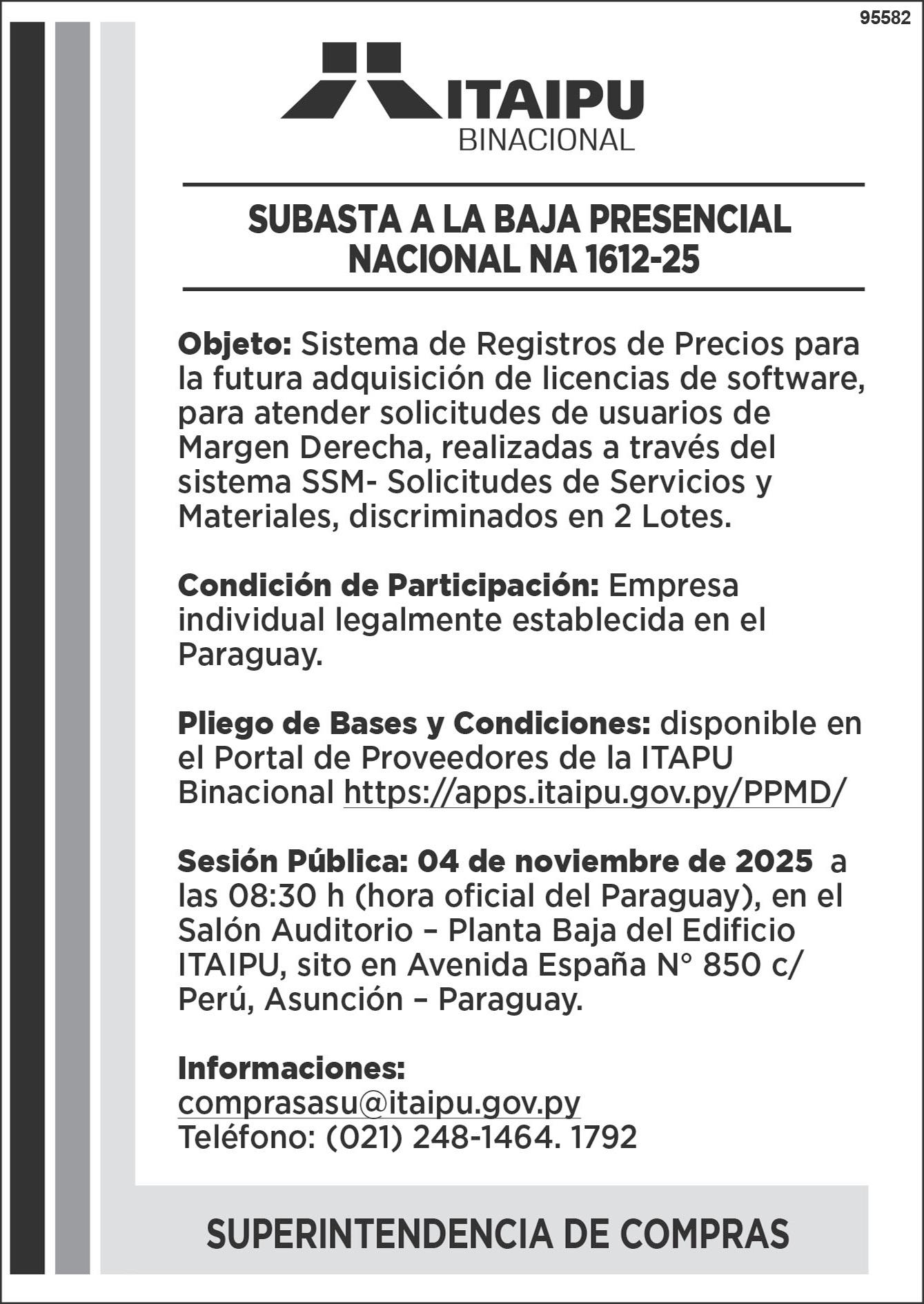 95582

ITAIPU
BINACIONAL

SUBASTA A LA BAJA PRESENCIAL NACIONAL NA 1612-25

Objeto: Sistema de Registros de Precios para la futura adquisición de licencias de software, para atender solicitudes de usuarios de Margen Derecha, realizadas a través del sistema SSM- Solicitudes de Servicios y Materiales, discriminados en 2 Lotes.

Condición de Participación: Empresa individual legalmente establecida en el Paraguay.

Pliego de Bases y Condiciones: disponible en el Portal de Proveedores de la ITAPU Binacional https://apps.itaipu.gov.py/PPMD/

Sesión Pública: 04 de noviembre de 2025 a las 08:30 h (hora oficial del Paraguay), en el Salón Auditorio – Planta Baja del Edificio ITAIPU, sito en Avenida España N° 850 c/ Perú, Asunción – Paraguay.

Informaciones:
comprasasu@itaipu.gov.py
Teléfono: (021) 248-1464. 1792

SUPERINTENDENCIA DE COMPRAS